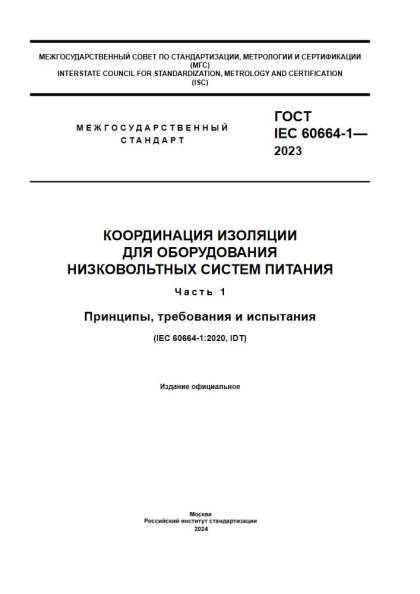 МЕЖГОСУДАРСТВЕННЫЙ СОВЕТ ПО СТАНДАРТИЗАЦИИ, МЕТРОЛОГИИ И СЕРТИФИКАЦИИ
(МГС)
INTERSTATE COUNCIL FOR STANDARDIZATION, METROLOGY AND CERTIFICATION
(ISC)

МЕЖГОСУДАРСТВЕННЫЙ
СТАНДАРТ

ГОСТ
IEC 60664-1—
2023

КООРДИНАЦИЯ ИЗОЛЯЦИИ
ДЛЯ ОБОРУДОВАНИЯ
НИЗКОВОЛЬТНЫХ СИСТЕМ ПИТАНИЯ

Часть 1

Принципы, требования и испытания

(IEC 60664-1:2020, IDT)

Издание официальное

Москва
Российский институт стандартизации
2024